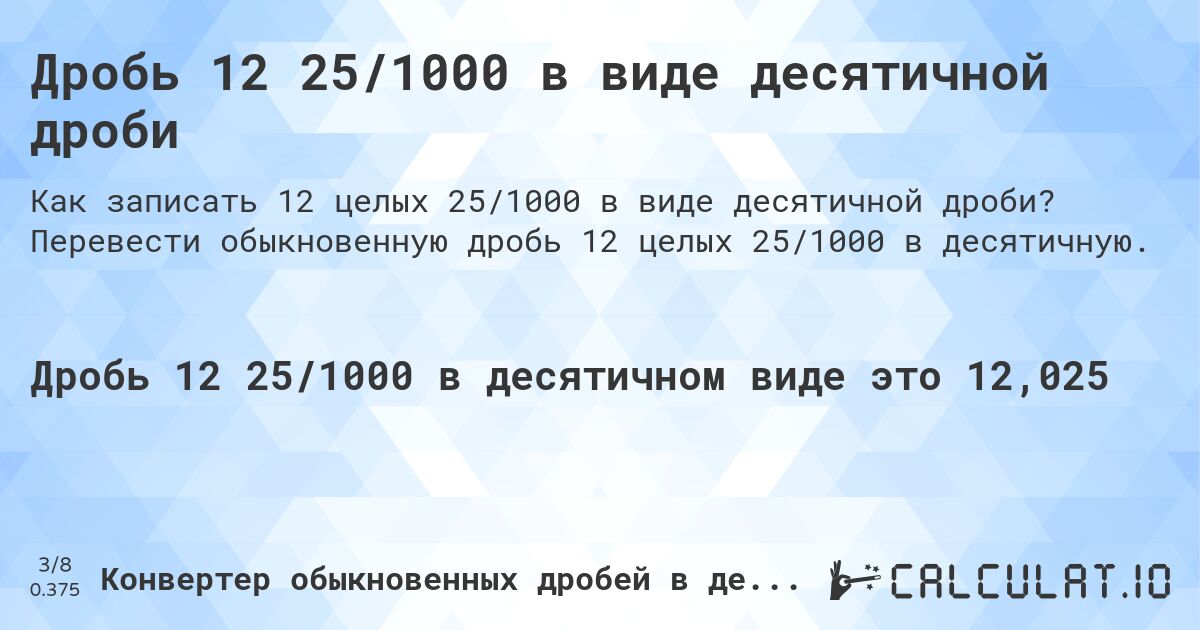 Дробь 12 25/1000 в виде десятичной дроби

Как записать 12 целых 25/1000 в виде десятичной дроби? Перевести обыкновенную дробь 12 целых 25/1000 в десятичную.

Дробь 12 25/1000 в десятичном виде это 12,025

3/8
0.375

Конвертер обыкновенных дробей в де...

CALCULAT.IO